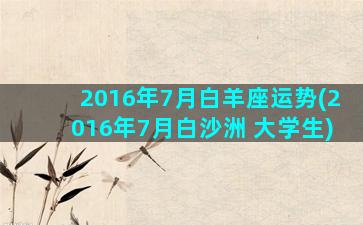 2016年7月白羊座运势(2016年7月白沙洲 大学生)